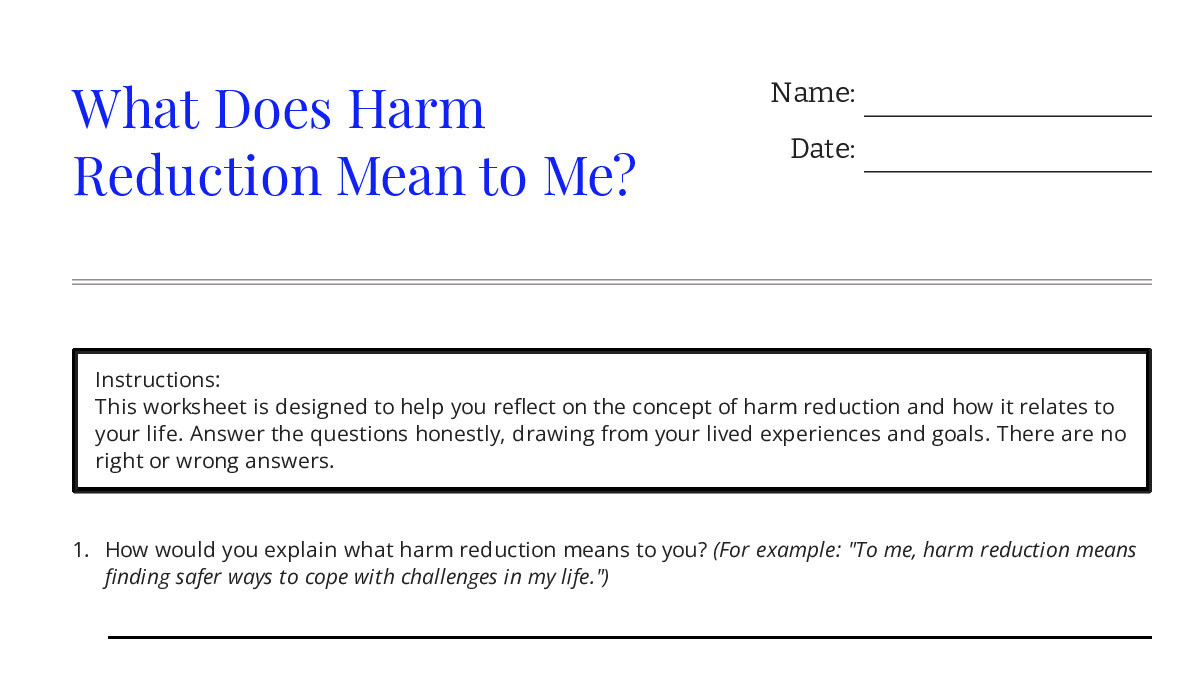 What Does Harm Reduction Mean to Me?

Name:

Date:

Instructions:
This worksheet is designed to help you reflect on the concept of harm reduction and how it relates to your life. Answer the questions honestly, drawing from your lived experiences and goals. There are no right or wrong answers.

1. How would you explain what harm reduction means to you? (For example: "To me, harm reduction means finding safer ways to cope with challenges in my life.")